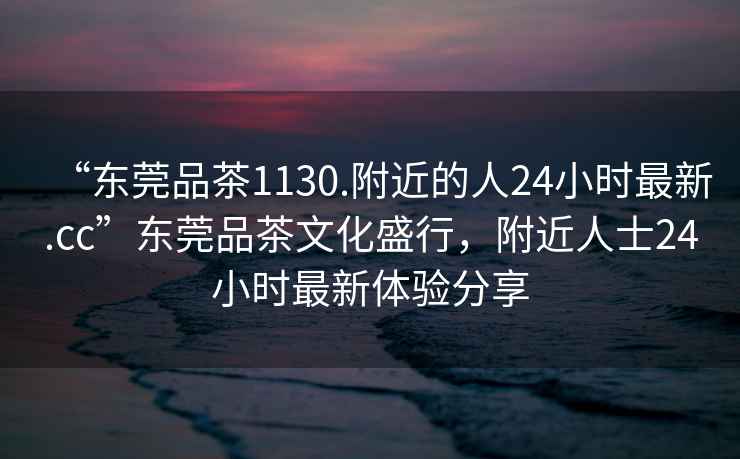 “东莞品茶1130.附近的人24小时最新.cc”东莞品茶文化盛行，附近人士24小时最新体验分享